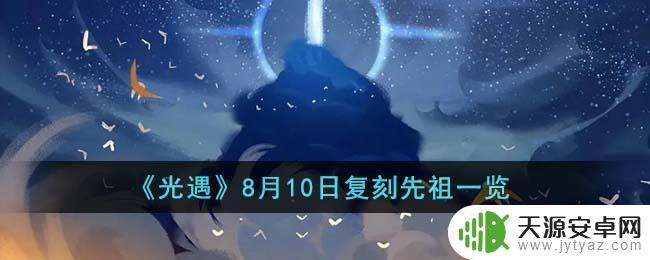 《光遇》8月10日复刻先祖一览

天源安卓网
www.jytyaz.com